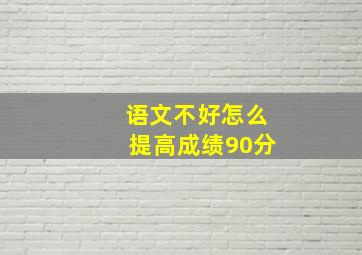 语文不好怎么
提高成绩90分